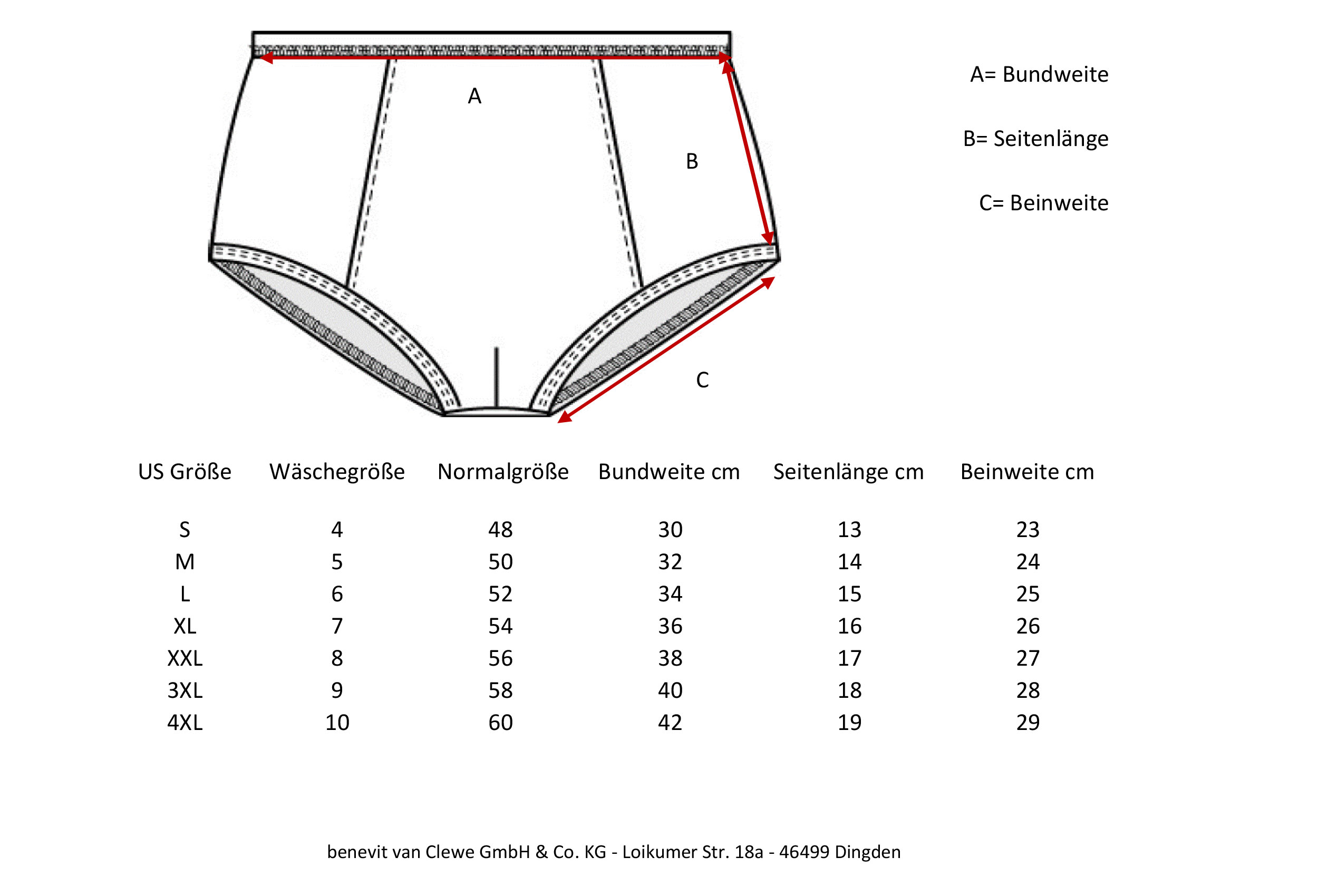 A

B

C

A= Bundweite

B= Seitenlänge

C= Beinweite

| US Größe | Wäschegröße | Normalgröße | Bundweite cm | Seitenlänge cm | Beinweite cm |
|---|---|---|---|---|---|
| S | 4 | 48 | 30 | 13 | 23 |
| M | 5 | 50 | 32 | 14 | 24 |
| L | 6 | 52 | 34 | 15 | 25 |
| XL | 7 | 54 | 36 | 16 | 26 |
| XXL | 8 | 56 | 38 | 17 | 27 |
| 3XL | 9 | 58 | 40 | 18 | 28 |
| 4XL | 10 | 60 | 42 | 19 | 29 |

benevit van Clewe GmbH & Co. KG - Loikumer Str. 18a - 46499 Dingden